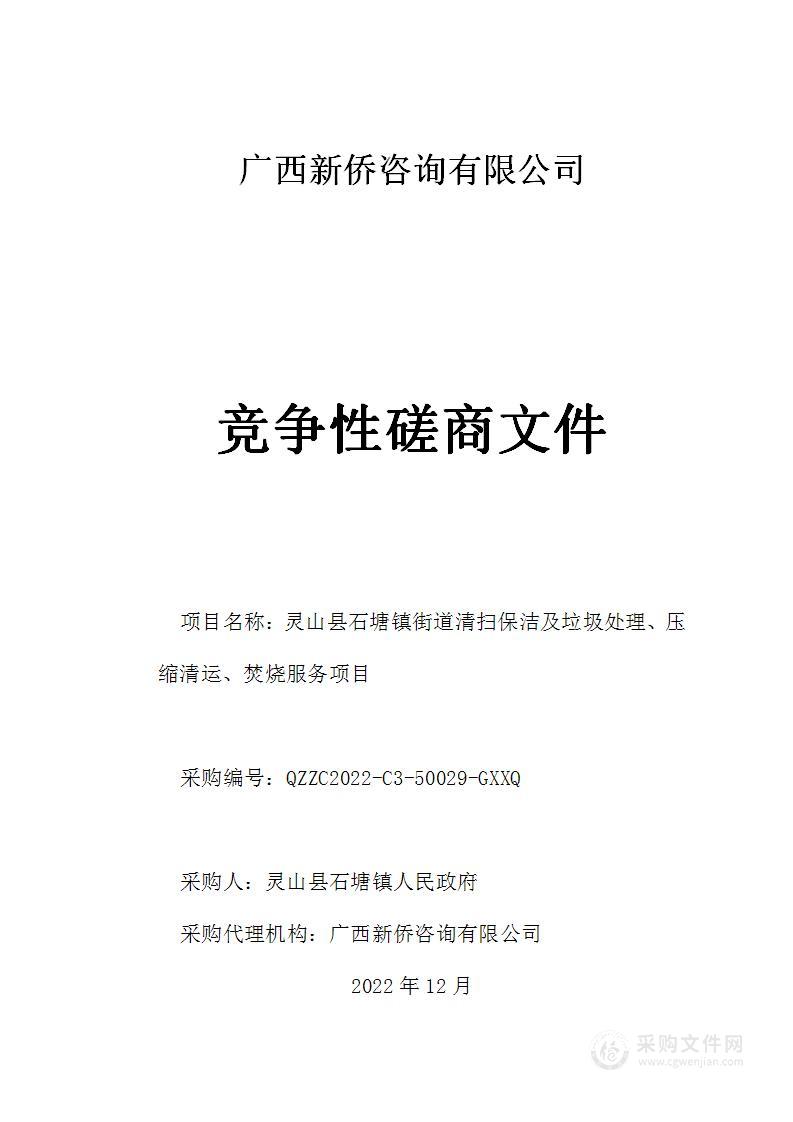 广西新侨咨询有限公司

竞争性磋商文件

项目名称：灵山县石塘镇街道清扫保洁及垃圾处理、压缩清运、焚烧服务项目

采购编号：QZZC2022-C3-50029-GXXQ

采购人：灵山县石塘镇人民政府

采购代理机构：广西新侨咨询有限公司

2022 年 12 月

采购文件网
www.cgwenjian.com